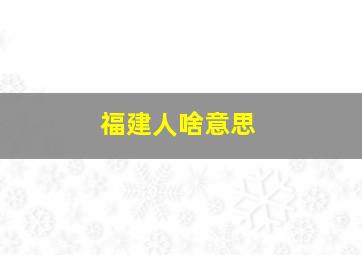 福建人啥意思